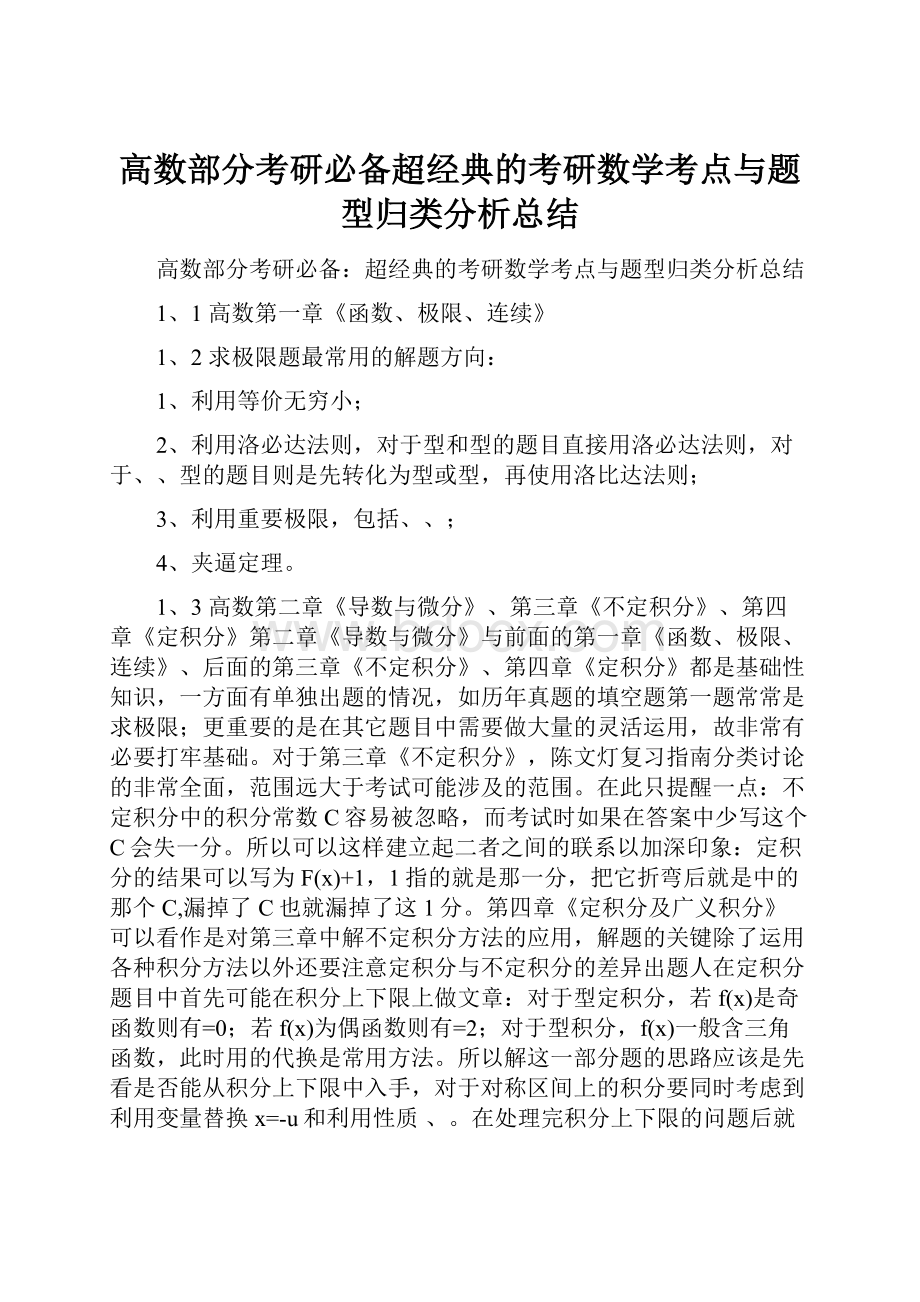 高数部分考研必备超经典的考研数学考点与题型归类分析总结

高数部分考研必备：超经典的考研数学考点与题型归类分析总结

1、1 高数第一章《函数、极限、连续》

1、2 求极限题最常用的解题方向：

1、利用等价无穷小；

2、利用洛必达法则，对于型和型的题目直接用洛必达法则，对于、、型的题目则是先转化为型或型，再使用洛比达法则；

3、利用重要极限，包括、、；

4、夹逼定理。

1、3 高数第二章《导数与微分》、第三章《不定积分》、第四章《定积分》第二章《导数与微分》与前面的第一章《函数、极限、连续》、后面的第三章《不定积分》、第四章《定积分》都是基础性知识，一方面有单独出题的情况，如历年真题的填空题第一题常常是求极限；更重要的是在其它题目中需要做大量的灵活运用，故非常有必要打牢基础。对于第三章《不定积分》，陈文灯复习指南分类讨论的非常全面，范围远大于考试可能涉及的范围。在此只提醒一点：不定积分中的积分常数 C 容易被忽略，而考试时如果在答案中少写这个 C 会失一分。所以可以这样建立起二者之间的联系以加深印象：定积分的结果可以写为 F(x)+1，1 指的就是那一分，把它折弯后就是中的那个 C,漏掉了 C 也就漏掉了这 1 分。第四章《定积分及广义积分》可以看作是对第三章中解不定积分方法的应用，解题的关键除了运用各种积分方法以外还要注意定积分与不定积分的差异出题人在定积分题目中首先可能在积分上下限上做文章：对于型定积分，若 f(x)是奇函数则有=0；若 f(x)为偶函数则有=2；对于型积分，f(x)一般含三角函数，此时用的代换是常用方法。所以解这一部分题的思路应该是先看是否能从积分上下限中入手，对于对称区间上的积分要同时考虑到利用变量替换 x=-u 和利用性质 、。在处理完积分上下限的问题后就